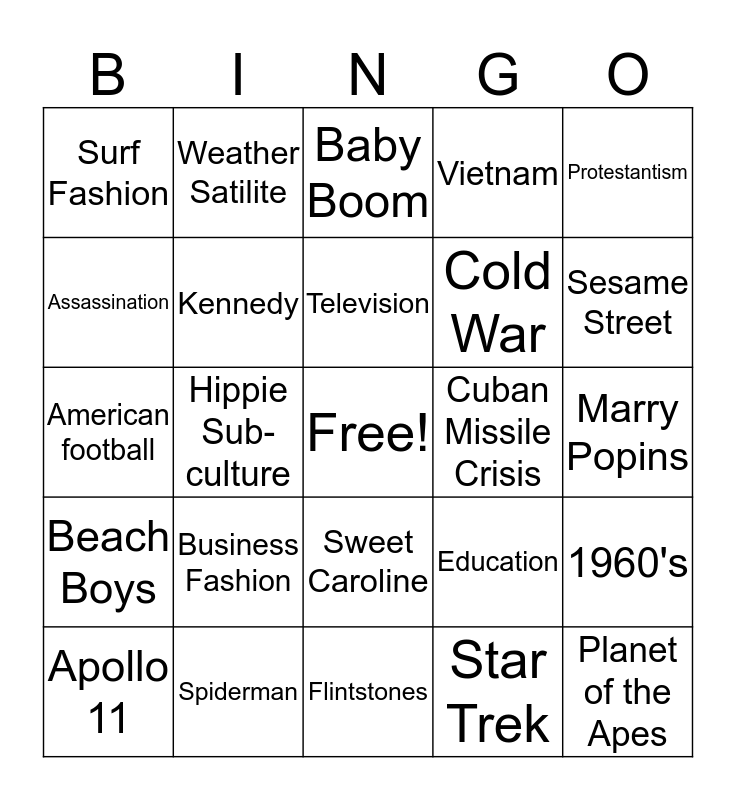 | B | I | N | G | O |
|---|---|---|---|---|
| Surf Fashion | Weather Satilite | Baby Boom | Vietnam | Protestantism |
| Assassination | Kennedy | Television | Cold War | Sesame Street |
| American football | Hippie Sub-culture | Free! | Cuban Missile Crisis | Marry Popins |
| Beach Boys | Business Fashion | Sweet Caroline | Education | 1960's |
| Apollo 11 | Spiderman | Flintstones | Star Trek | Planet of the Apes |